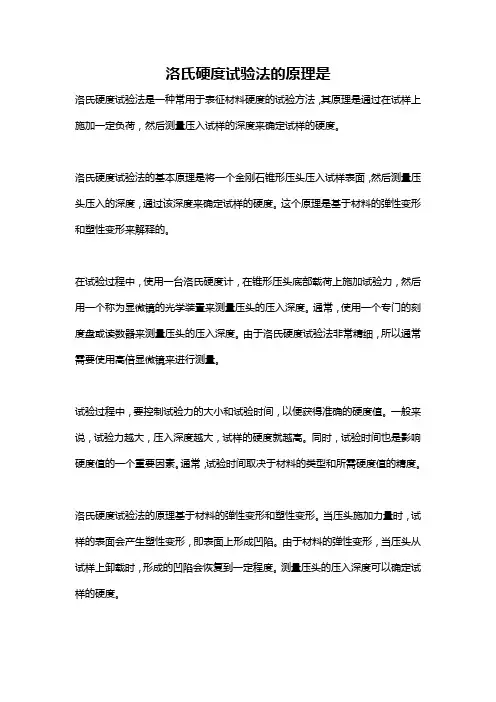 洛氏硬度试验法的原理是

洛氏硬度试验法是一种常用于表征材料硬度的试验方法，其原理是通过在试样上施加一定负荷，然后测量压入试样的深度来确定试样的硬度。

洛氏硬度试验法的基本原理是将一个金刚石锥形压头压入试样表面，然后测量压头压入的深度，通过该深度来确定试样的硬度。这个原理是基于材料的弹性变形和塑性变形来解释的。

在试验过程中，使用一台洛氏硬度计，在锥形压头底部载荷上施加试验力，然后用一个称为显微镜的光学装置来测量压头的压入深度。通常，使用一个专门的刻度盘或读数器来测量压头的压入深度。由于洛氏硬度试验法非常精细，所以通常需要使用高倍显微镜来进行测量。

试验过程中，要控制试验力的大小和试验时间，以便获得准确的硬度值。一般来说，试验力越大，压入深度越大，试样的硬度就越高。同时，试验时间也是影响硬度值的一个重要因素。通常，试验时间取决于材料的类型和所需硬度值的精度。

洛氏硬度试验法的原理基于材料的弹性变形和塑性变形。当压头施加力量时，试样的表面会产生塑性变形，即表面上形成凹陷。由于材料的弹性变形，当压头从试样上卸载时，形成的凹陷会恢复到一定程度。测量压头的压入深度可以确定试样的硬度。